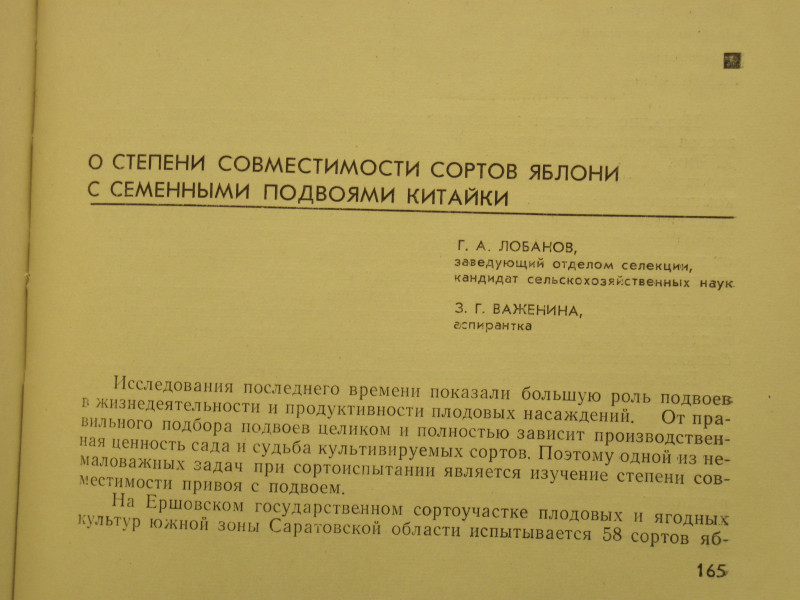 О СТЕПЕНИ СОВМЕСТИМОСТИ СОРТОВ ЯБЛОНИ С СЕМЕННЫМИ ПОДВОЯМИ КИТАЙКИ

Г. А. ЛОБАНОВ,
заведующий отделом селекции,
кандидат сельскохозяйственных наук

З. Г. ВАЖЕНИНА,
аспирантка

Исследования последнего времени показали большую роль подвоев в жизнедеятельности и продуктивности плодовых насаждений. От правильного подбора подвоев целиком и полностью зависит производственная ценность сада и судьба культивируемых сортов. Поэтому одной из немаловажных задач при сортоиспытании является изучение степени совместимости привоя с подвоем.

На Ершовском государственном сортоучастке плодовых и ягодных культур южной зоны Саратовской области испытывается 58 сортов яб-

165